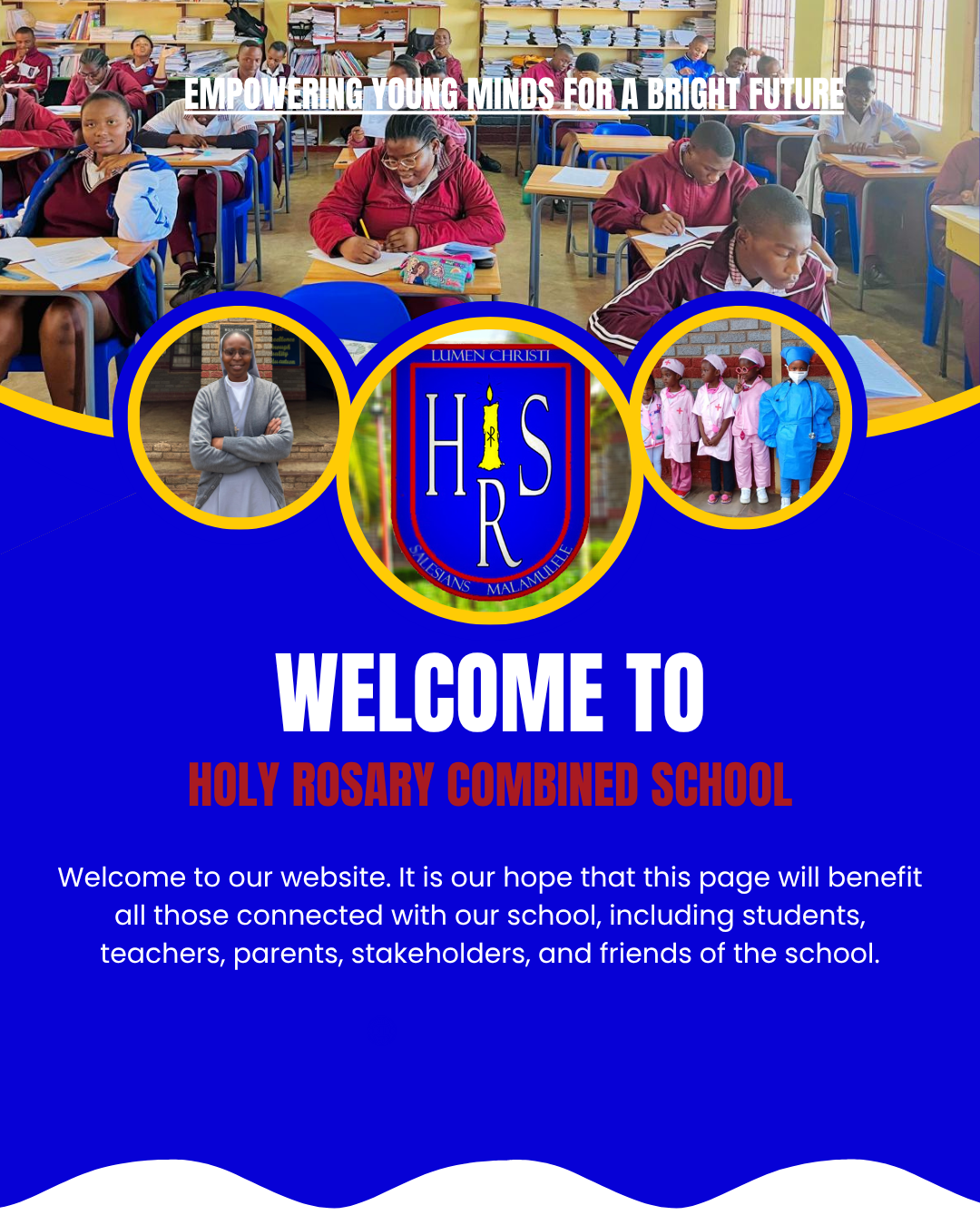 EMPOWERING YOUNG MINDS FOR A BRIGHT FUTURE

LUMEN CHRISTI

H S
R

SALESIANS MALAMULELE

WELCOME TO

HOLY ROSARY COMBINED SCHOOL

Welcome to our website. It is our hope that this page will benefit all those connected with our school, including students, teachers, parents, stakeholders, and friends of the school.